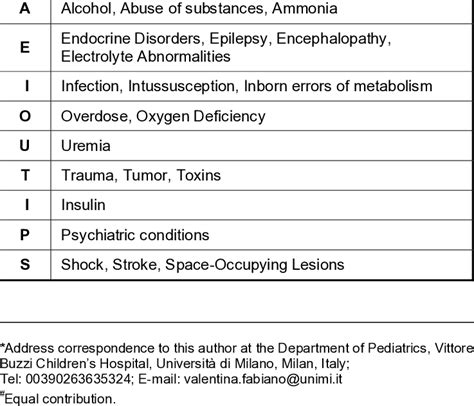 | A | Alcohol, Abuse of substances, Ammonia |
|---|---|
| E | Endocrine Disorders, Epilepsy, Encephalopathy, Electrolyte Abnormalities |
| I | Infection, Intussusception, Inborn errors of metabolism |
| O | Overdose, Oxygen Deficiency |
| U | Uremia |
| T | Trauma, Tumor, Toxins |
| I | Insulin |
| P | Psychiatric conditions |
| S | Shock, Stroke, Space-Occupying Lesions |

*Address correspondence to this author at the Department of Pediatrics, Vittore Buzzi Children's Hospital, Università di Milano, Milan, Italy; Tel: 00390263635324; E-mail: valentina.fabiano@unimi.it

#Equal contribution.